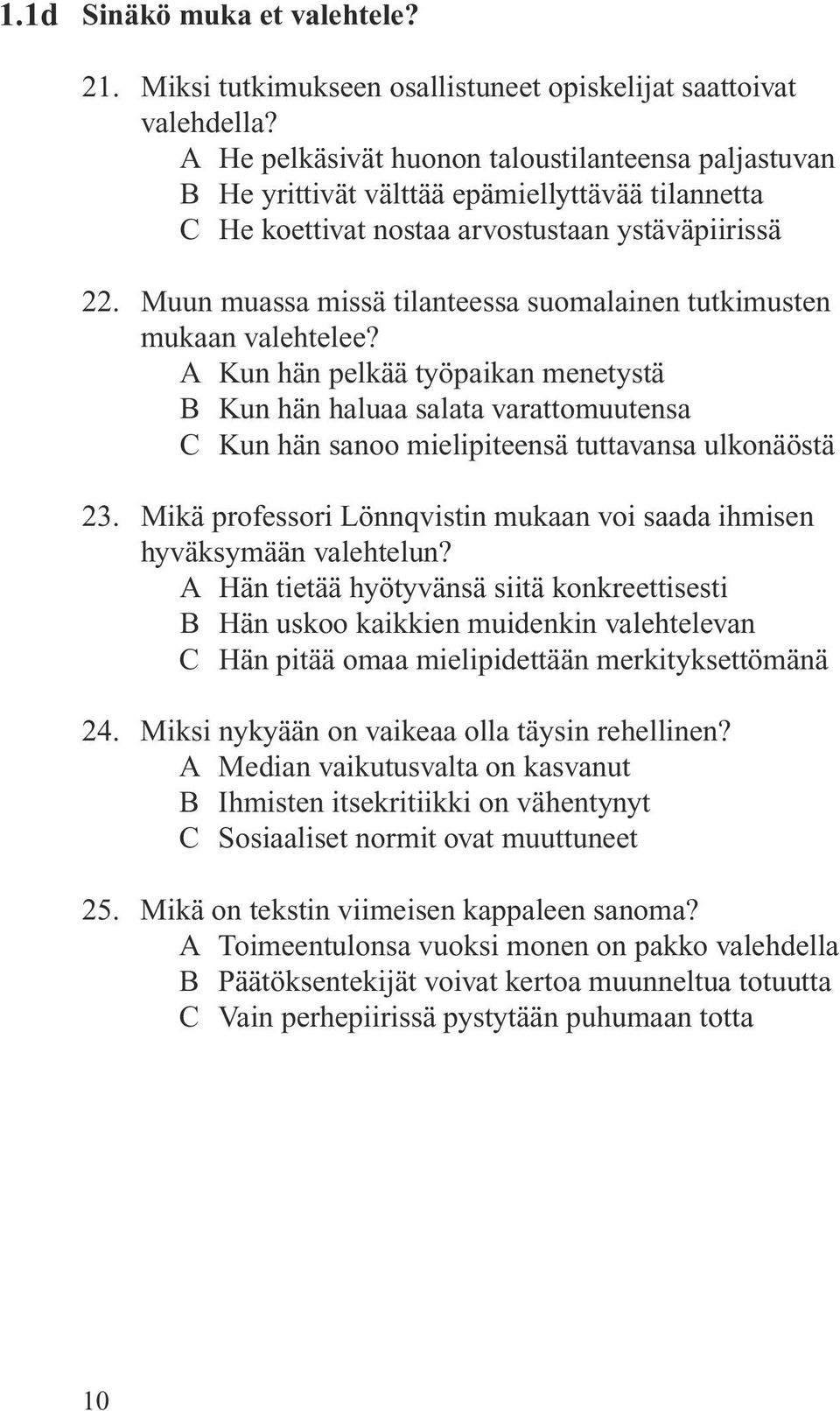 1.1d Sinäkö muka et valehtele?

21. Miksi tutkimukseen osallistuneet opiskelijat saattoivat valehdella?
A He pelkäsivät huonon taloustilanteensa paljastuvan
B He yrittivät välttää epämiellyttävää tilannetta
C He koettivat nostaa arvostustaan ystäväpiirissä

22. Muun muassa missä tilanteessa suomalainen tutkimusten mukaan valehtelee?
A Kun hän pelkää työpaikan menetystä
B Kun hän haluaa salata varattomuutensa
C Kun hän sanoo mielipiteensä tuttavansa ulkonäöstä

23. Mikä professori Lönnqvistin mukaan voi saada ihmisen hyväksymään valehtelun?
A Hän tietää hyötyvänsä siitä konkreettisesti
B Hän uskoo kaikkien muidenkin valehtelevan
C Hän pitää omaa mielipidettään merkityksettömänä

24. Miksi nykyään on vaikeaa olla täysin rehellinen?
A Median vaikutusvalta on kasvanut
B Ihmisten itsekritiikki on vähentynyt
C Sosiaaliset normit ovat muuttuneet

25. Mikä on tekstin viimeisen kappaleen sanoma?
A Toimeentulonsa vuoksi monen on pakko valehdella
B Päätöksentekijät voivat kertoa muunneltua totuutta
C Vain perhepiirissä pystytään puhumaan totta

10